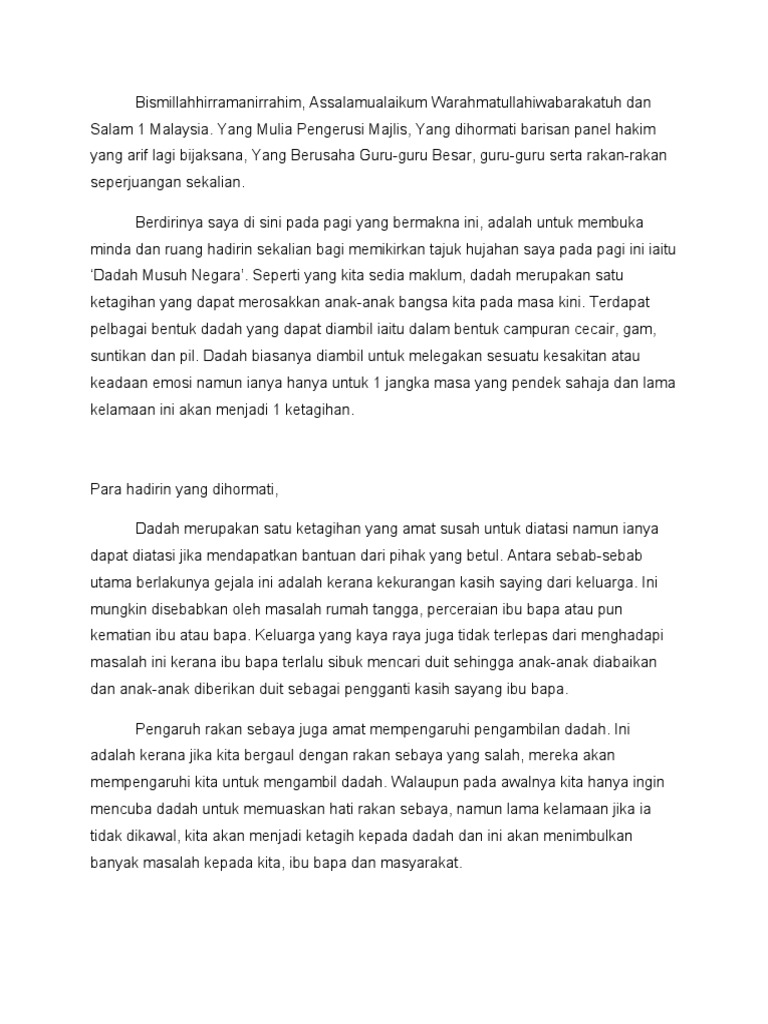 Bismillahhirramanirrahim, Assalamualaikum Warahmatullahiwabarakatuh dan Salam 1 Malaysia. Yang Mulia Pengerusi Majlis, Yang dihormati barisan panel hakim yang arif lagi bijaksana, Yang Berusaha Guru-guru Besar, guru-guru serta rakan-rakan seperjuangan sekalian.

Berdirinya saya di sini pada pagi yang bermakna ini, adalah untuk membuka minda dan ruang hadirin sekalian bagi memikirkan tajuk hujahan saya pada pagi ini iaitu 'Dadah Musuh Negara'. Seperti yang kita sedia maklum, dadah merupakan satu ketagihan yang dapat merosakkan anak-anak bangsa kita pada masa kini. Terdapat pelbagai bentuk dadah yang dapat diambil iaitu dalam bentuk campuran cecair, gam, suntikan dan pil. Dadah biasanya diambil untuk melegakan sesuatu kesakitan atau keadaan emosi namun ianya hanya untuk 1 jangka masa yang pendek sahaja dan lama kelamaan ini akan menjadi 1 ketagihan.

Para hadirin yang dihormati,

Dadah merupakan satu ketagihan yang amat susah untuk diatasi namun ianya dapat diatasi jika mendapatkan bantuan dari pihak yang betul. Antara sebab-sebab utama berlakunya gejala ini adalah kerana kekurangan kasih saying dari keluarga. Ini mungkin disebabkan oleh masalah rumah tangga, perceraian ibu bapa atau pun kematian ibu atau bapa. Keluarga yang kaya raya juga tidak terlepas dari menghadapi masalah ini kerana ibu bapa terlalu sibuk mencari duit sehingga anak-anak diabaikan dan anak-anak diberikan duit sebagai pengganti kasih sayang ibu bapa.

Pengaruh rakan sebaya juga amat mempengaruhi pengambilan dadah. Ini adalah kerana jika kita bergaul dengan rakan sebaya yang salah, mereka akan mempengaruhi kita untuk mengambil dadah. Walaupun pada awalnya kita hanya ingin mencuba dadah untuk memuaskan hati rakan sebaya, namun lama kelamaan jika ia tidak dikawal, kita akan menjadi ketagih kepada dadah dan ini akan menimbulkan banyak masalah kepada kita, ibu bapa dan masyarakat.